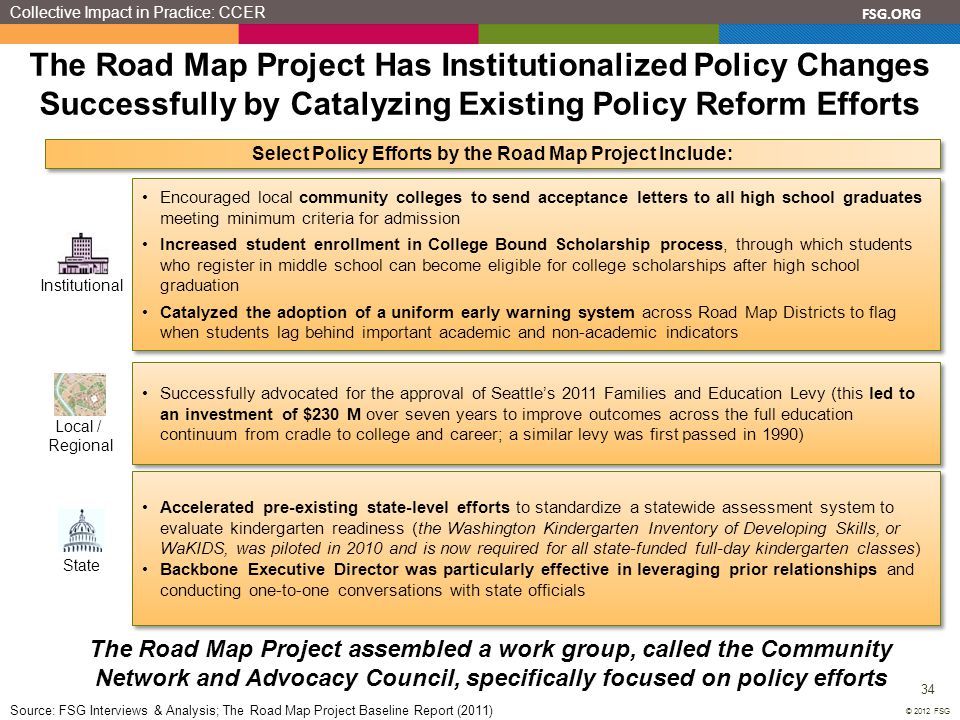 Collective Impact in Practice: CCER

FSG.ORG

The Road Map Project Has Institutionalized Policy Changes Successfully by Catalyzing Existing Policy Reform Efforts

Select Policy Efforts by the Road Map Project Include:

Institutional

• Encouraged local community colleges to send acceptance letters to all high school graduates meeting minimum criteria for admission
• Increased student enrollment in College Bound Scholarship process, through which students who register in middle school can become eligible for college scholarships after high school graduation
• Catalyzed the adoption of a uniform early warning system across Road Map Districts to flag when students lag behind important academic and non-academic indicators

Local / Regional

• Successfully advocated for the approval of Seattle's 2011 Families and Education Levy (this led to an investment of $230 M over seven years to improve outcomes across the full education continuum from cradle to college and career; a similar levy was first passed in 1990)

State

• Accelerated pre-existing state-level efforts to standardize a statewide assessment system to evaluate kindergarten readiness (the Washington Kindergarten Inventory of Developing Skills, or WaKIDS, was piloted in 2010 and is now required for all state-funded full-day kindergarten classes)
• Backbone Executive Director was particularly effective in leveraging prior relationships and conducting one-to-one conversations with state officials

The Road Map Project assembled a work group, called the Community Network and Advocacy Council, specifically focused on policy efforts

34

Source: FSG Interviews & Analysis; The Road Map Project Baseline Report (2011)

© 2012 FSG